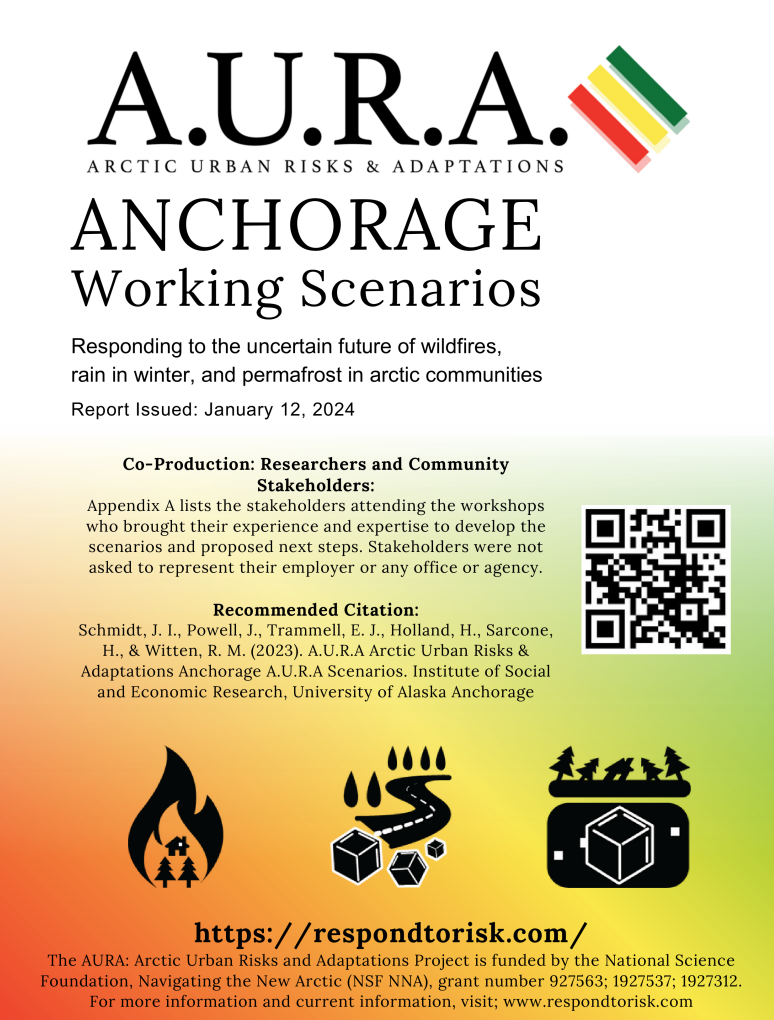 A.U.R.A.
ARCTIC URBAN RISKS & ADAPTATIONS

ANCHORAGE
Working Scenarios

Responding to the uncertain future of wildfires, rain in winter, and permafrost in arctic communities

Report Issued: January 12, 2024

Co-Production: Researchers and Community Stakeholders:
Appendix A lists the stakeholders attending the workshops who brought their experience and expertise to develop the scenarios and proposed next steps. Stakeholders were not asked to represent their employer or any office or agency.

Recommended Citation:
Schmidt, J. I., Powell, J., Trammell, E. J., Holland, H., Sarcone, H., & Witten, R. M. (2023). A.U.R.A Arctic Urban Risks & Adaptations Anchorage A.U.R.A Scenarios. Institute of Social and Economic Research, University of Alaska Anchorage

https://respondtorisk.com/
The AURA: Arctic Urban Risks and Adaptations Project is funded by the National Science Foundation, Navigating the New Arctic (NSF NNA), grant number 927563; 1927537; 1927312. For more information and current information, visit; www.respondtorisk.com